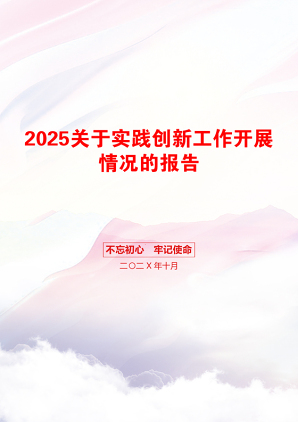 2025关于实践创新工作开展情况的报告

不忘初心　牢记使命

二〇二X年十月